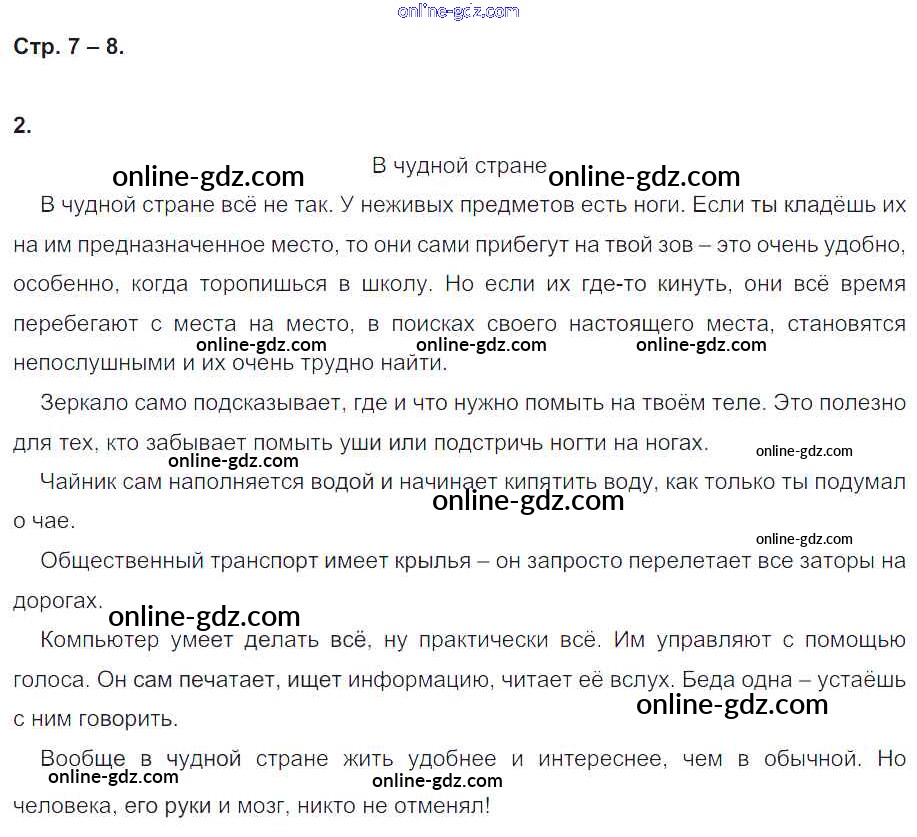 Стр. 7 – 8.

2.

В чудной стране

В чудной стране всё не так. У неживых предметов есть ноги. Если ты кладёшь их на им предназначенное место, то они сами прибегут на твой зов – это очень удобно, особенно, когда торопишься в школу. Но если их где-то кинуть, они всё время перебегают с места на место, в поисках своего настоящего места, становятся непослушными и их очень трудно найти.

Зеркало само подсказывает, где и что нужно помыть на твоём теле. Это полезно для тех, кто забывает помыть уши или подстричь ногти на ногах.

Чайник сам наполняется водой и начинает кипятить воду, как только ты подумал о чае.

Общественный транспорт имеет крылья – он запросто перелетает все заторы на дорогах.

Компьютер умеет делать всё, ну практически всё. Им управляют с помощью голоса. Он сам печатает, ищет информацию, читает её вслух. Беда одна – устаёшь с ним говорить.

Вообще в чудной стране жить удобнее и интереснее, чем в обычной. Но человека, его руки и мозг, никто не отменял!

online-gdz.com